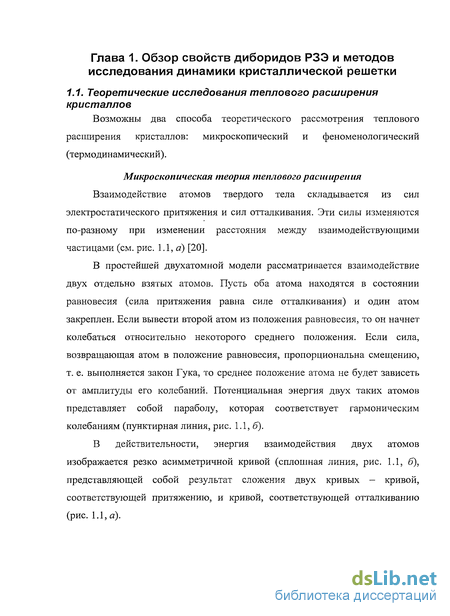 Глава 1. Обзор свойств диборидов РЗЭ и методов исследования динамики кристаллической решетки

1.1. Теоретические исследования теплового расширения кристаллов

Возможны два способа теоретического рассмотрения теплового расширения кристаллов: микроскопический и феноменологический (термодинамический).

Микроскопическая теория теплового расширения

Взаимодействие атомов твердого тела складывается из сил электростатического притяжения и сил отталкивания. Эти силы изменяются по-разному при изменении расстояния между взаимодействующими частицами (см. рис. 1.1, а) [20].

В простейшей двухатомной модели рассматривается взаимодействие двух отдельно взятых атомов. Пусть оба атома находятся в состоянии равновесия (сила притяжения равна силе отталкивания) и один атом закреплен. Если вывести второй атом из положения равновесия, то он начнет колебаться относительно некоторого среднего положения. Если сила, возвращающая атом в положение равновесия, пропорциональна смещению, т. е. выполняется закон Гука, то среднее положение атома не будет зависеть от амплитуды его колебаний. Потенциальная энергия двух таких атомов представляет собой параболу, которая соответствует гармоническим колебаниям (пунктирная линия, рис. 1.1, б).

В действительности, энергия взаимодействия двух атомов изображается резко асимметричной кривой (сплошная линия, рис. 1.1, б), представляющей собой результат сложения двух кривых – кривой, соответствующей притяжению, и кривой, соответствующей отталкиванию (рис. 1.1, а).

dsLib.net
библиотека диссертаций